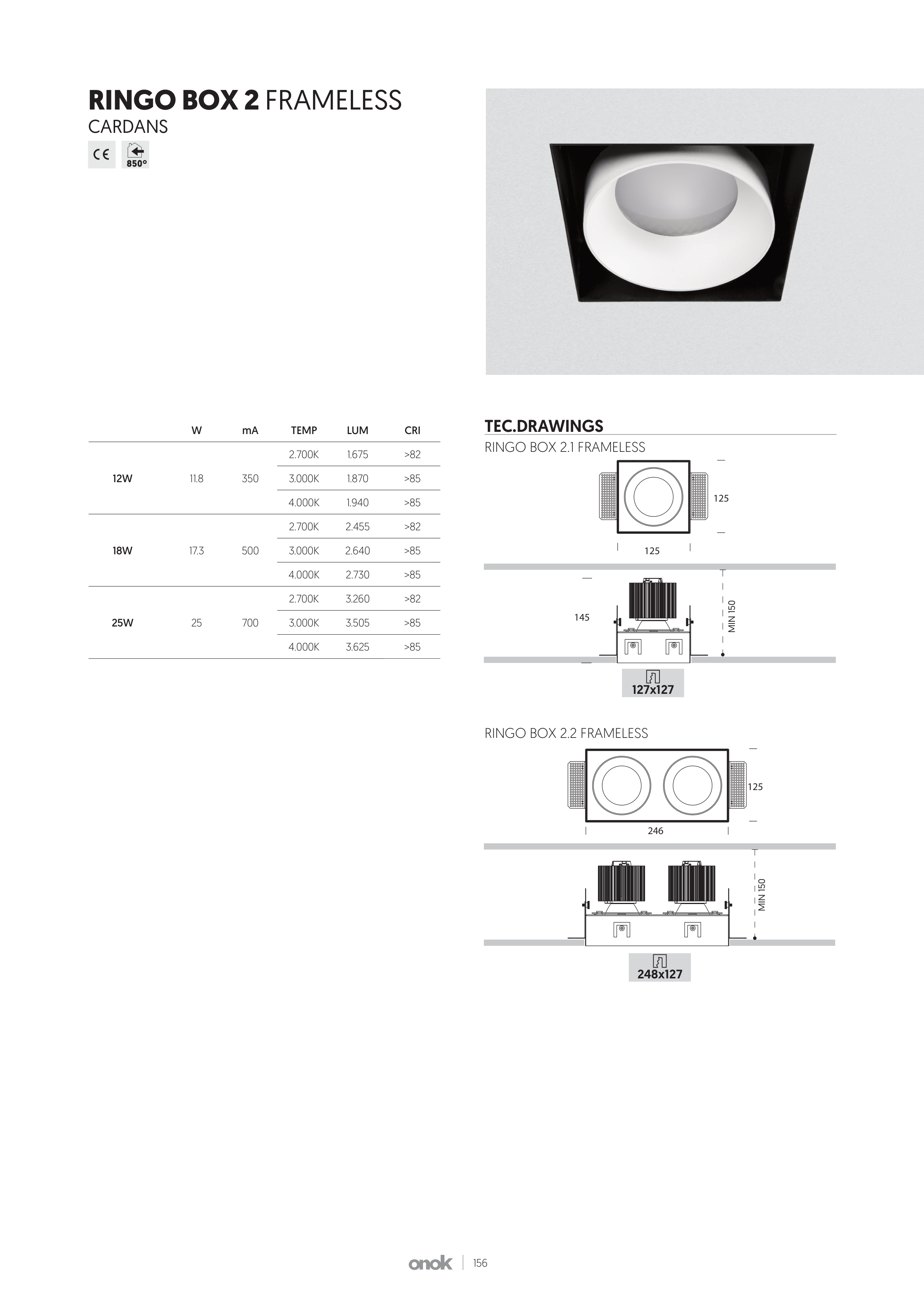 RINGO BOX 2 FRAMELESS
CARDANS

CE 850°

| | W | mA | TEMP | LUM | CRI |
|---|---|---|---|---|---|
| 12W | 11.8 | 350 | 2.700K | 1.675 | >82 |
| | | | 3.000K | 1.870 | >85 |
| | | | 4.000K | 1.940 | >85 |
| 18W | 17.3 | 500 | 2.700K | 2.455 | >82 |
| | | | 3.000K | 2.640 | >85 |
| | | | 4.000K | 2.730 | >85 |
| 25W | 25 | 700 | 2.700K | 3.260 | >82 |
| | | | 3.000K | 3.505 | >85 |
| | | | 4.000K | 3.625 | >85 |

TEC.DRAWINGS
RINGO BOX 2.1 FRAMELESS

125
125
145
MIN 150
127x127

RINGO BOX 2.2 FRAMELESS

125
246
MIN 150
248x127

onok | 156